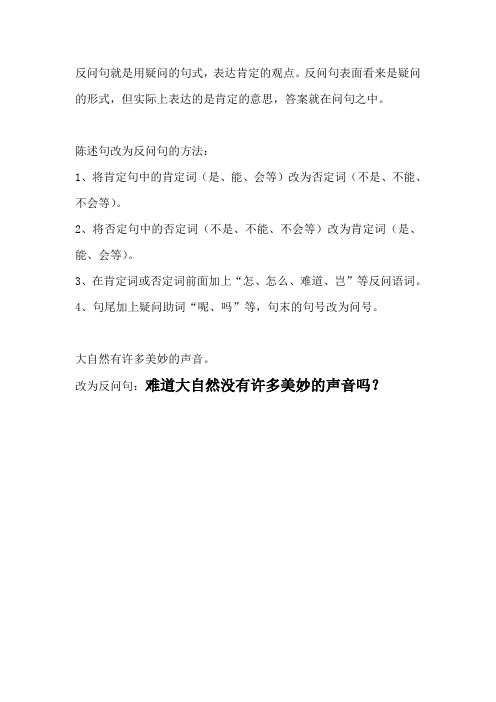 反问句就是用疑问的句式，表达肯定的观点。反问句表面看来是疑问的形式，但实际上表达的是肯定的意思，答案就在问句之中。

陈述句改为反问句的方法：

1、将肯定句中的肯定词（是、能、会等）改为否定词（不是、不能、不会等）。

2、将否定句中的否定词（不是、不能、不会等）改为肯定词（是、能、会等）。

3、在肯定词或否定词前面加上“怎、怎么、难道、岂”等反问语词。

4、句尾加上疑问助词“呢、吗”等，句末的句号改为问号。

大自然有许多美妙的声音。

改为反问句：难道大自然没有许多美妙的声音吗？